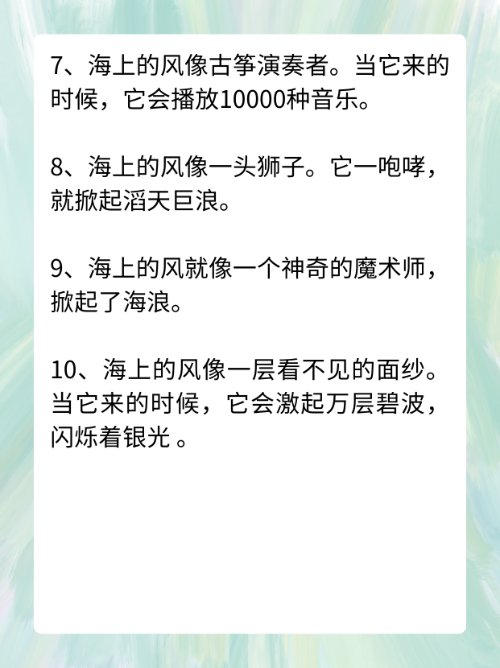 7、海上的风像古筝演奏者。当它来的时候，它会播放10000种音乐。

8、海上的风像一头狮子。它一咆哮，就掀起滔天巨浪。

9、海上的风就像一个神奇的魔术师，掀起了海浪。

10、海上的风像一层看不见的面纱。当它来的时候，它会激起万层碧波，闪烁着银光 。